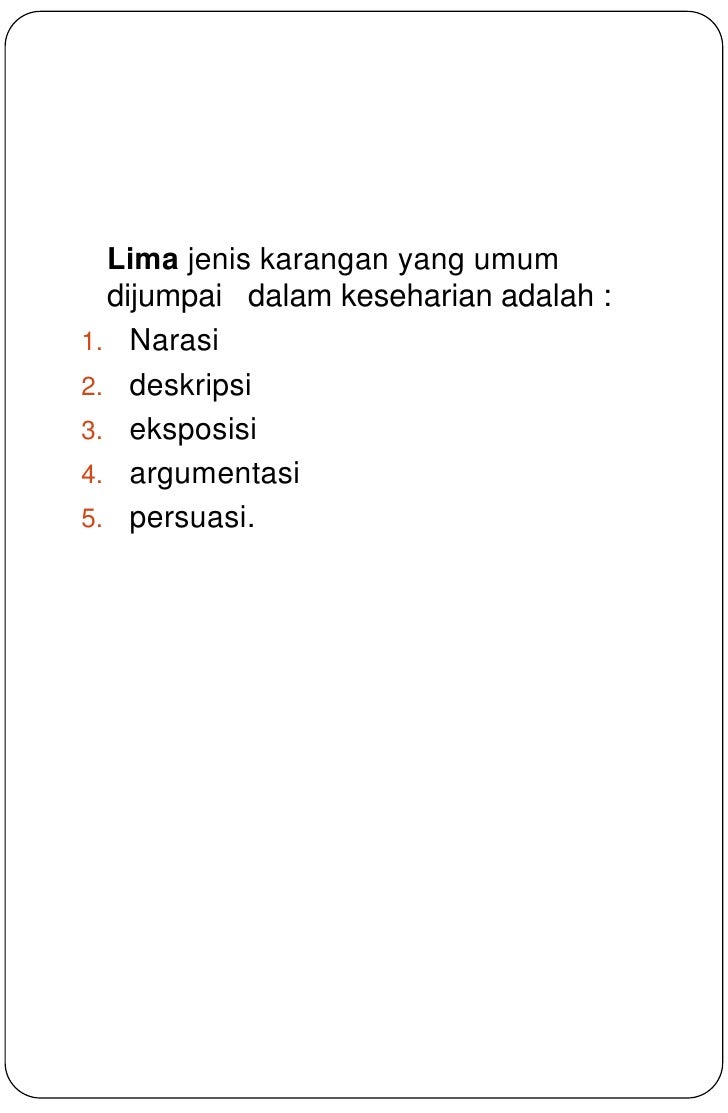 Lima jenis karangan yang umum dijumpai dalam keseharian adalah :

1. Narasi
2. deskripsi
3. eksposisi
4. argumentasi
5. persuasi.